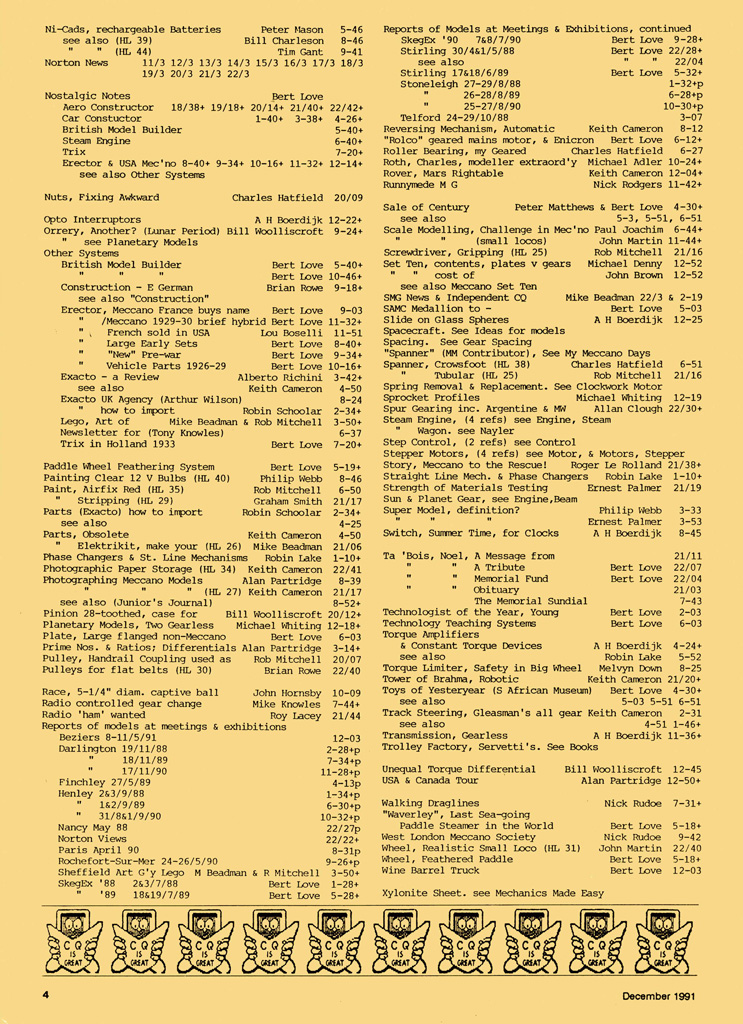 Ni-Cads, rechargeable Batteries Peter Mason 5-46
see also (HL 39) Bill Charleson 8-46
" " (HL 44) Tim Gant 9-41
Norton News 11/3 12/3 13/3 14/3 15/3 16/3 17/3 18/3 19/3 20/3 21/3 22/3

Nostalgic Notes Bert Love
Aero Constructor 18/38+ 19/18+ 20/14+ 21/40+ 22/42+
Car Constuctor 1-40+ 3-38+ 4-26+
British Model Builder 5-40+
Steam Engine 6-40+
Trix 7-20+
Erector & USA Mec'no 8-40+ 9-34+ 10-16+ 11-32+ 12-14+
see also Other Systems

Nuts, Fixing Awkward Charles Hatfield 20/09

Opto Interruptors A H Boerdijk 12-22+
Orrery, Another? (Lunar Period) Bill Woolliscroft 9-24+
" see Planetary Models
Other Systems
British Model Builder Bert Love 5-40+
" " " Bert Love 10-46+
Construction - E German Brian Rowe 9-18+
see also "Construction"
Erector, Meccano France buys name Bert Love 9-03
" /Meccano 1929-30 brief hybrid Bert Love 11-32+
" French sold in USA Lou Boselli 11-51
" Large Early Sets Bert Love 8-40+
" "New" Pre-war Bert Love 9-34+
" Vehicle Parts 1926-29 Bert Love 10-16+
Exacto - a Review Alberto Richini 3-42+
see also Keith Cameron 4-50
Exacto UK Agency (Arthur Wilson) 8-24
" how to import Robin Schoolar 2-34+
Lego, Art of Mike Beadman & Rob Mitchell 3-50+
Newsletter for (Tony Knowles) 6-37
Trix in Holland 1933 Bert Love 7-20+

Paddle Wheel Feathering System Bert Love 5-19+
Painting Clear 12 V Bulbs (HL 40) Philip Webb 8-46
Paint, Airfix Red (HL 35) Rob Mitchell 6-50
" Stripping (HL 29) Graham Smith 21/17
Parts (Exacto) how to import Robin Schoolar 2-34+
see also 4-25
Parts, Obsolete Keith Cameron 4-50
" Elektrikit, make your (HL 26) Mike Beadman 21/06
Phase Changers & St. Line Mechanisms Robin Lake 1-10+
Photographic Paper Storage (HL 34) Keith Cameron 22/41
Photographing Meccano Models Alan Partridge 8-39
" " " (HL 27) Keith Cameron 21/17
see also (Junior's Journal) 8-52+
Pinion 28-toothed, case for Bill Woolliscroft 20/12+
Planetary Models, Two Gearless Michael Whiting 12-18+
Plate, Large flanged non-Meccano Bert Love 6-03
Prime Nos. & Ratios; Differentials Alan Partridge 3-14+
Pulley, Handrail Coupling used as Rob Mitchell 20/07
Pulleys for flat belts (HL 30) Brian Rowe 22/40

Race, 5-1/4" diam. captive ball John Hornsby 10-09
Radio controlled gear change Mike Knowles 7-44+
Radio 'ham' wanted Roy Lacey 21/44
Reports of models at meetings & exhibitions
Beziers 8-11/5/91 12-03
Darlington 19/11/88 2-28+p
" 18/11/89 7-34+p
" 17/11/90 11-28+p
Finchley 27/5/89 4-13p
Henley 2&3/9/88 1-34+p
" 1&2/9/89 6-30+p
" 31/8&1/9/90 10-32+p
Nancy May 88 22/27p
Norton Views 22/22+
Paris April 90 8-31p
Rochefort-Sur-Mer 24-26/5/90 9-26+p
Sheffield Art G'y Lego M Beadman & R Mitchell 3-50+
SkegEx '88 2&3/7/88 Bert Love 1-28+
" '89 18&19/7/89 Bert Love 5-28+

Reports of Models at Meetings & Exhibitions, continued
SkegEx '90 7&8/7/90 Bert Love 9-28+
Stirling 30/4&1/5/88 Bert Love 22/28+
see also " " 22/04
Stirling 17&18/6/89 Bert Love 5-32+
Stoneleigh 27-29/8/88 1-32+p
" 26-28/8/89 6-28+p
" 25-27/8/90 10-30+p
Telford 24-29/10/88 3-07
Reversing Mechanism, Automatic Keith Cameron 8-12
"Rolco" geared mains motor, & Enicron Bert Love 6-12+
Roller Bearing, my Geared Charles Hatfield 6-27
Roth, Charles, modeller extraord'y Michael Adler 10-24+
Rover, Mars Rightable Keith Cameron 12-04+
Runnymede M G Nick Rodgers 11-42+

Sale of Century Peter Matthews & Bert Love 4-30+
see also 5-3, 5-51, 6-51
Scale Modelling, Challenge in Mec'no Paul Joachim 6-44+
" " (small locos) John Martin 11-44+
Screwdriver, Gripping (HL 25) Rob Mitchell 21/16
Set Ten, contents, plates v gears Michael Denny 12-52
" " cost of John Brown 12-52
see also Meccano Set Ten
SMG News & Independent CQ Mike Beadman 22/3 & 2-19
SAMC Medallion to - Bert Love 5-03
Slide on Glass Spheres A H Boerdijk 12-25
Spacecraft. See Ideas for models
Spacing. See Gear Spacing
"Spanner" (MM Contributor), See My Meccano Days
Spanner, Crowsfoot (HL 38) Charles Hatfield 6-51
" Tubular (HL 25) Rob Mitchell 21/16
Spring Removal & Replacement. See Clockwork Motor
Sprocket Profiles Michael Whiting 12-19
Spur Gearing inc. Argentine & MW Allan Clough 22/30+
Steam Engine, (4 refs) see Engine, Steam
" Wagon. see Nayler
Step Control, (2 refs) see Control
Stepper Motors, (4 refs) see Motor, & Motors, Stepper
Story, Meccano to the Rescue! Roger Le Rolland 21/38+
Straight Line Mech. & Phase Changers Robin Lake 1-10+
Strength of Materials Testing Ernest Palmer 21/19
Sun & Planet Gear, see Engine,Beam
Super Model, definition? Philip Webb 3-33
" " " Ernest Palmer 3-53
Switch, Summer Time, for Clocks A H Boerdijk 8-45

Ta 'Bois, Noel, A Message from 21/11
" " A Tribute Bert Love 22/07
" " Memorial Fund Bert Love 22/04
" " Obituary 21/03
The Memorial Sundial 7-43
Technologist of the Year, Young Bert Love 2-03
Technology Teaching Systems Bert Love 6-03
Torque Amplifiers
& Constant Torque Devices A H Boerdijk 4-24+
see also Robin Lake 5-52
Torque Limiter, Safety in Big Wheel Melvyn Down 8-25
Tower of Brahma, Robotic Keith Cameron 21/20+
Toys of Yesteryear (S African Museum) Bert Love 4-30+
see also 5-03 5-51 6-51
Track Steering, Gleasman's all gear Keith Cameron 2-31
see also 4-51 1-46+
Transmission, Gearless A H Boerdijk 11-36+
Trolley Factory, Servetti's. See Books

Unequal Torque Differential Bill Woolliscroft 12-45
USA & Canada Tour Alan Partridge 12-50+

Walking Draglines Nick Rudoe 7-31+
"Waverley", Last Sea-going
Paddle Steamer in the World Bert Love 5-18+
West London Meccano Society Nick Rudoe 9-42
Wheel, Realistic Small Loco (HL 31) John Martin 22/40
Wheel, Feathered Paddle Bert Love 5-18+
Wine Barrel Truck Bert Love 12-03

Xylonite Sheet. see Mechanics Made Easy

CQ IS GREAT CQ IS GREAT CQ IS GREAT CQ IS GREAT CQ IS GREAT CQ IS GREAT CQ IS GREAT CQ IS GREAT CQ IS GREAT CQ IS GREAT

4 December 1991